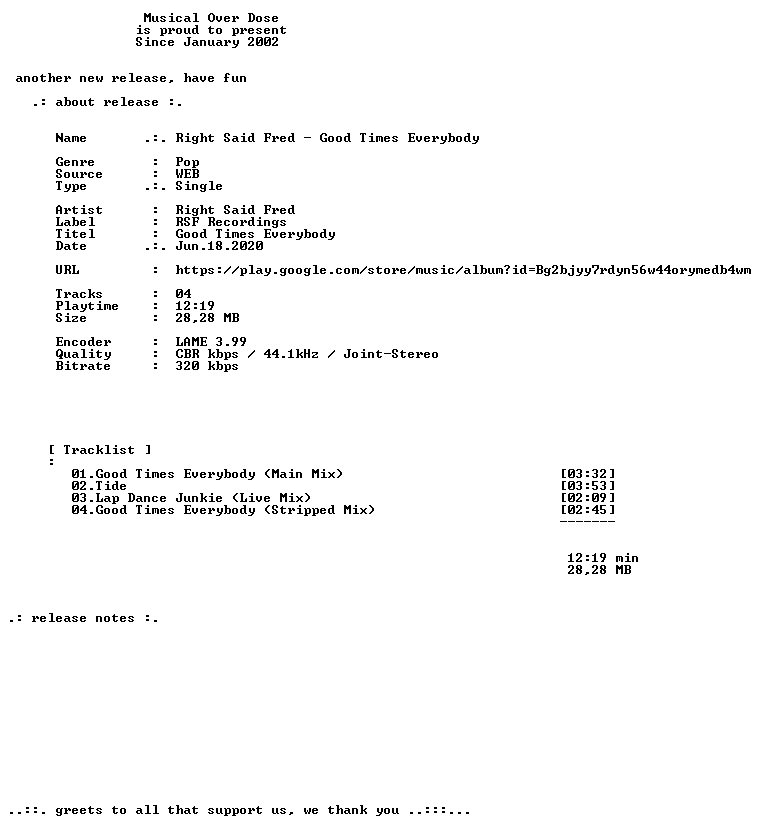 Musical Over Dose
is proud to present
Since January 2002

another new release, have fun

.: about release :.

Name .:. Right Said Fred - Good Times Everybody

Genre : Pop
Source : WEB
Type .:. Single

Artist : Right Said Fred
Label : RSF Recordings
Titel : Good Times Everybody
Date .:. Jun.18.2020

URL : https://play.google.com/store/music/album?id=Bg2bjyy7rdyn56w44orymedb4wm

Tracks : 04
Playtime : 12:19
Size : 28,28 MB

Encoder : LAME 3.99
Quality : CBR kbps / 44.1kHz / Joint-Stereo
Bitrate : 320 kbps

[ Tracklist ]
:
01.Good Times Everybody (Main Mix) [03:32]
02.Tide [03:53]
03.Lap Dance Junkie (Live Mix) [02:09]
04.Good Times Everybody (Stripped Mix) [02:45]
-------

12:19 min
28,28 MB

.: release notes :.

..::. greets to all that support us, we thank you ..:::...